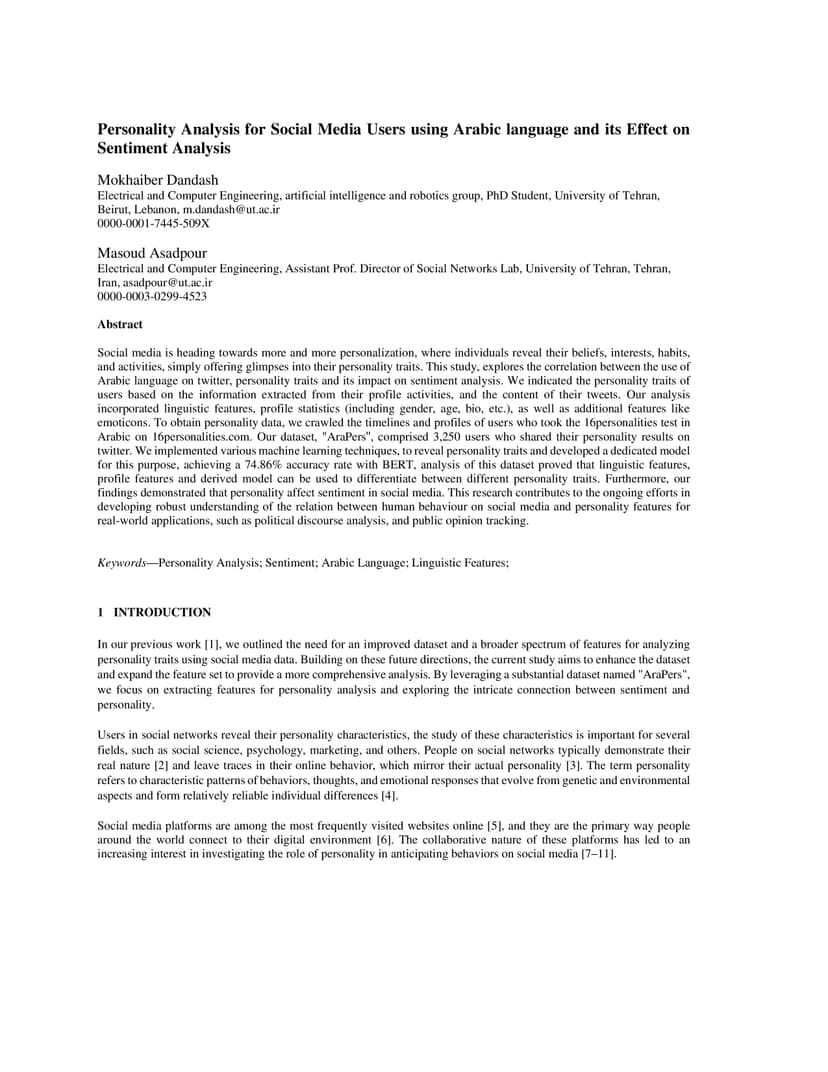 Personality Analysis for Social Media Users using Arabic language and its Effect on Sentiment Analysis

Mokhaiber Dandash
Electrical and Computer Engineering, artificial intelligence and robotics group, PhD Student, University of Tehran, Beirut, Lebanon, m.dandash@ut.ac.ir
0000-0001-7445-509X

Masoud Asadpour
Electrical and Computer Engineering, Assistant Prof. Director of Social Networks Lab, University of Tehran, Tehran, Iran, asadpour@ut.ac.ir
0000-0003-0299-4523

Abstract

Social media is heading towards more and more personalization, where individuals reveal their beliefs, interests, habits, and activities, simply offering glimpses into their personality traits. This study, explores the correlation between the use of Arabic language on twitter, personality traits and its impact on sentiment analysis. We indicated the personality traits of users based on the information extracted from their profile activities, and the content of their tweets. Our analysis incorporated linguistic features, profile statistics (including gender, age, bio, etc.), as well as additional features like emoticons. To obtain personality data, we crawled the timelines and profiles of users who took the 16personalities test in Arabic on 16personalities.com. Our dataset, "AraPers", comprised 3,250 users who shared their personality results on twitter. We implemented various machine learning techniques, to reveal personality traits and developed a dedicated model for this purpose, achieving a 74.86% accuracy rate with BERT, analysis of this dataset proved that linguistic features, profile features and derived model can be used to differentiate between different personality traits. Furthermore, our findings demonstrated that personality affect sentiment in social media. This research contributes to the ongoing efforts in developing robust understanding of the relation between human behaviour on social media and personality features for real-world applications, such as political discourse analysis, and public opinion tracking.

Keywords—Personality Analysis; Sentiment; Arabic Language; Linguistic Features;

1 INTRODUCTION

In our previous work [1], we outlined the need for an improved dataset and a broader spectrum of features for analyzing personality traits using social media data. Building on these future directions, the current study aims to enhance the dataset and expand the feature set to provide a more comprehensive analysis. By leveraging a substantial dataset named "AraPers", we focus on extracting features for personality analysis and exploring the intricate connection between sentiment and personality.

Users in social networks reveal their personality characteristics, the study of these characteristics is important for several fields, such as social science, psychology, marketing, and others. People on social networks typically demonstrate their real nature [2] and leave traces in their online behavior, which mirror their actual personality [3]. The term personality refers to characteristic patterns of behaviors, thoughts, and emotional responses that evolve from genetic and environmental aspects and form relatively reliable individual differences [4].

Social media platforms are among the most frequently visited websites online [5], and they are the primary way people around the world connect to their digital environment [6]. The collaborative nature of these platforms has led to an increasing interest in investigating the role of personality in anticipating behaviors on social media [7–11].